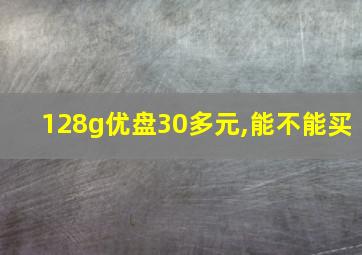 128g优盘30多元,能不能买